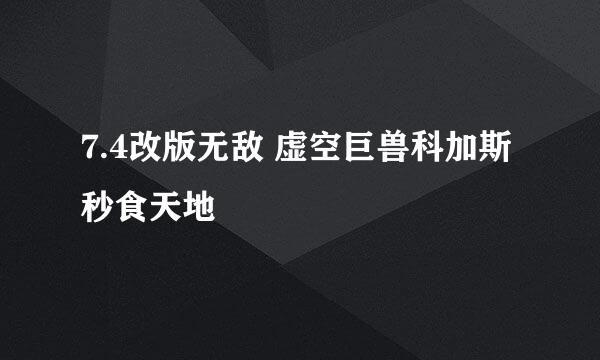 7.4改版无敌 虚空巨兽科加斯秒食天地